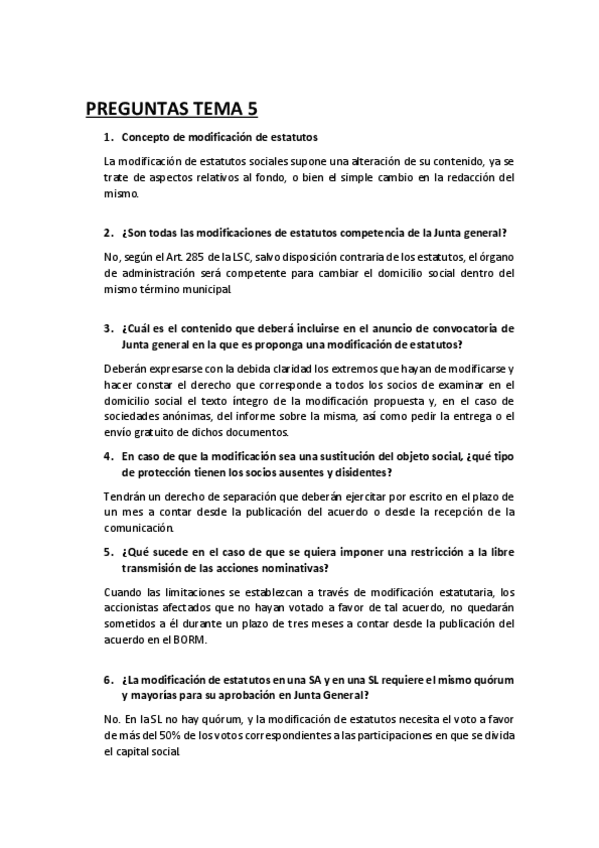 PREGUNTAS TEMA 5

1. Concepto de modificación de estatutos

La modificación de estatutos sociales supone una alteración de su contenido, ya se trate de aspectos relativos al fondo, o bien el simple cambio en la redacción del mismo.

2. ¿Son todas las modificaciones de estatutos competencia de la Junta general?

No, según el Art. 285 de la LSC, salvo disposición contraria de los estatutos, el órgano de administración será competente para cambiar el domicilio social dentro del mismo término municipal.

3. ¿Cuál es el contenido que deberá incluirse en el anuncio de convocatoria de Junta general en la que es proponga una modificación de estatutos?

Deberán expresarse con la debida claridad los extremos que hayan de modificarse y hacer constar el derecho que corresponde a todos los socios de examinar en el domicilio social el texto íntegro de la modificación propuesta y, en el caso de sociedades anónimas, del informe sobre la misma, así como pedir la entrega o el envío gratuito de dichos documentos.

4. En caso de que la modificación sea una sustitución del objeto social, ¿qué tipo de protección tienen los socios ausentes y disidentes?

Tendrán un derecho de separación que deberán ejercitar por escrito en el plazo de un mes a contar desde la publicación del acuerdo o desde la recepción de la comunicación.

5. ¿Qué sucede en el caso de que se quiera imponer una restricción a la libre transmisión de las acciones nominativas?

Cuando las limitaciones se establezcan a través de modificación estatutaria, los accionistas afectados que no hayan votado a favor de tal acuerdo, no quedarán sometidos a él durante un plazo de tres meses a contar desde la publicación del acuerdo en el BORM.

6. ¿La modificación de estatutos en una SA y en una SL requiere el mismo quórum y mayorías para su aprobación en Junta General?

No. En la SL no hay quórum, y la modificación de estatutos necesita el voto a favor de más del 50% de los votos correspondientes a las participaciones en que se divida el capital social.